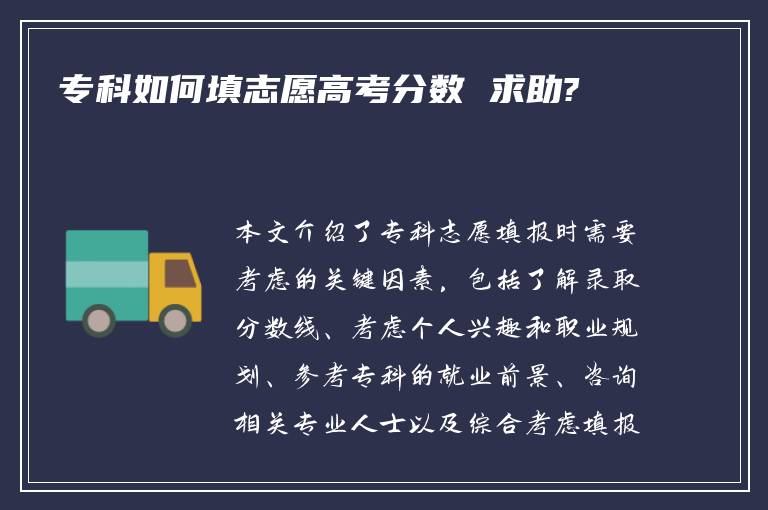 专科如何填志愿高考分数 求助?

本文介绍了专科志愿填报时需要考虑的关键因素，包括了解录取分数线、考虑个人兴趣和职业规划、参考专科的就业前景、咨询相关专业人士以及综合考虑填报